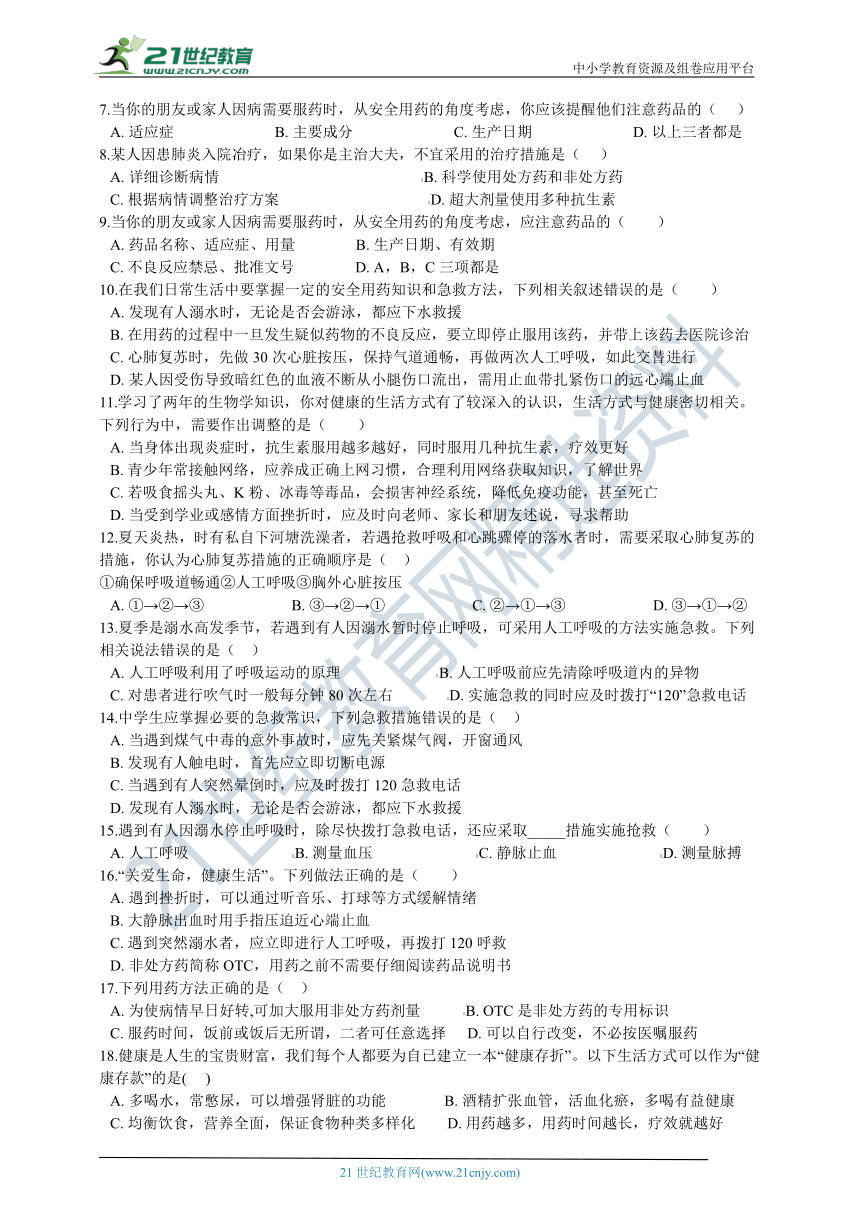 21世纪教育
www.21cnjy.com

中小学教育资源及组卷应用平台

7.当你的朋友或家人因病需要服药时，从安全用药的角度考虑，你应该提醒他们注意药品的（　）
A. 适应症　B. 主要成分　C. 生产日期　D. 以上三者都是

8.某人因患肺炎入院治疗，如果你是主治大夫，不宜采用的治疗措施是（　）
A. 详细诊断病情　B. 科学使用处方药和非处方药
C. 根据病情调整治疗方案　D. 超大剂量使用多种抗生素

9.当你的朋友或家人因病需要服药时，从安全用药的角度考虑，应注意药品的（　）
A. 药品名称、适应症、用量　B. 生产日期、有效期
C. 不良反应禁忌、批准文号　D. A，B，C 三项都是

10.在我们日常生活中要掌握一定的安全用药知识和急救方法，下列相关叙述错误的是（　）
A. 发现有人溺水时，无论是否会游泳，都应下水救援
B. 在用药的过程中一旦发生疑似药物的不良反应，要立即停止服用该药，并带上该药去医院诊治
C. 心肺复苏时，先做 30 次心脏按压，保持气道通畅，再做两次人工呼吸，如此交替进行
D. 某人因受伤导致暗红色的血液不断从小腿伤口流出，需用止血带扎紧伤口的远心端止血

11.学习了两年的生物学知识，你对健康的生活方式有了较深入的认识，生活方式与健康密切相关。下列行为中，需要作出调整的是（　）
A. 当身体出现炎症时，抗生素服用越多越好，同时服用几种抗生素，疗效更好
B. 青少年常接触网络，应养成正确上网习惯，合理利用网络获取知识，了解世界
C. 若吸食摇头丸、K 粉、冰毒等毒品，会损害神经系统，降低免疫功能，甚至死亡
D. 当受到学业或感情方面挫折时，应及时向老师、家长和朋友述说，寻求帮助

12.夏天炎热，时有私自下河塘洗澡者，若遇抢救呼吸和心跳骤停的落水者时，需要采取心肺复苏的措施，你认为心肺复苏措施的正确顺序是（　）
①确保呼吸道畅通②人工呼吸③胸外心脏按压
A. ①→②→③　B. ③→②→①　C. ②→①→③　D. ③→①→②

13.夏季是溺水高发季节，若遇到有人因溺水暂时停止呼吸，可采用人工呼吸的方法实施急救。下列相关说法错误的是（　）
A. 人工呼吸利用了呼吸运动的原理　B. 人工呼吸前应先清除呼吸道内的异物
C. 对患者进行吹气时一般每分钟 80 次左右　D. 实施急救的同时应及时拨打“120”急救电话

14.中学生应掌握必要的急救常识，下列急救措施错误的是（　）
A. 当遇到煤气中毒的意外事故时，应先关紧煤气阀，开窗通风
B. 发现有人触电时，首先应立即切断电源
C. 当遇到有人突然晕倒时，应及时拨打 120 急救电话
D. 发现有人溺水时，无论是否会游泳，都应下水救援

15.遇到有人因溺水停止呼吸时，除尽快拨打急救电话，还应采取_____措施实施抢救（　）
A. 人工呼吸　B. 测量血压　C. 静脉止血　D. 测量脉搏

16.“关爱生命，健康生活”。下列做法正确的是（　）
A. 遇到挫折时，可以通过听音乐、打球等方式缓解情绪
B. 大静脉出血时用手指压迫近心端止血
C. 遇到突然溺水者，应立即进行人工呼吸，再拨打 120 呼救
D. 非处方药简称 OTC，用药之前不需要仔细阅读药品说明书

17.下列用药方法正确的是（　）
A. 为使病情早日好转,可加大服用非处方药剂量　B. OTC 是非处方药的专用标识
C. 服药时间，饭前或饭后无所谓，二者可任意选择　D. 可以自行改变，不必按医嘱服药

18.健康是人生的宝贵财富，我们每个人都要为自己建立一本“健康存折”。以下生活方式可以作为“健康存款”的是(　)
A. 多喝水，常憋尿，可以增强肾脏的功能　B. 酒精扩张血管，活血化瘀，多喝有益健康
C. 均衡饮食，营养全面，保证食物种类多样化　D. 用药越多，用药时间越长，疗效就越好

21 世纪教育网(www.21cnjy.com)